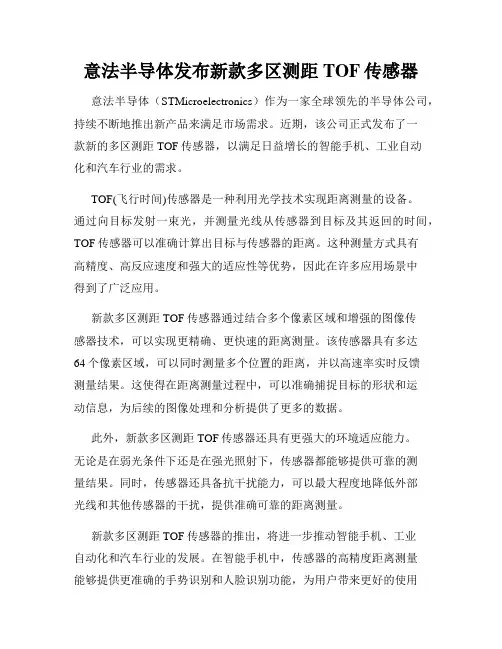 意法半导体发布新款多区测距 TOF 传感器

意法半导体（STMicroelectronics）作为一家全球领先的半导体公司，持续不断地推出新产品来满足市场需求。近期，该公司正式发布了一款新的多区测距 TOF 传感器，以满足日益增长的智能手机、工业自动化和汽车行业的需求。

TOF(飞行时间)传感器是一种利用光学技术实现距离测量的设备。通过向目标发射一束光，并测量光线从传感器到目标及其返回的时间，TOF 传感器可以准确计算出目标与传感器的距离。这种测量方式具有高精度、高反应速度和强大的适应性等优势，因此在许多应用场景中得到了广泛应用。

新款多区测距 TOF 传感器通过结合多个像素区域和增强的图像传感器技术，可以实现更精确、更快速的距离测量。该传感器具有多达 64 个像素区域，可以同时测量多个位置的距离，并以高速率实时反馈测量结果。这使得在距离测量过程中，可以准确捕捉目标的形状和运动信息，为后续的图像处理和分析提供了更多的数据。

此外，新款多区测距 TOF 传感器还具有更强大的环境适应能力。无论是在弱光条件下还是在强光照射下，传感器都能够提供可靠的测量结果。同时，传感器还具备抗干扰能力，可以最大程度地降低外部光线和其他传感器的干扰，提供准确可靠的距离测量。

新款多区测距 TOF 传感器的推出，将进一步推动智能手机、工业自动化和汽车行业的发展。在智能手机中，传感器的高精度距离测量能够提供更准确的手势识别和人脸识别功能，为用户带来更好的使用